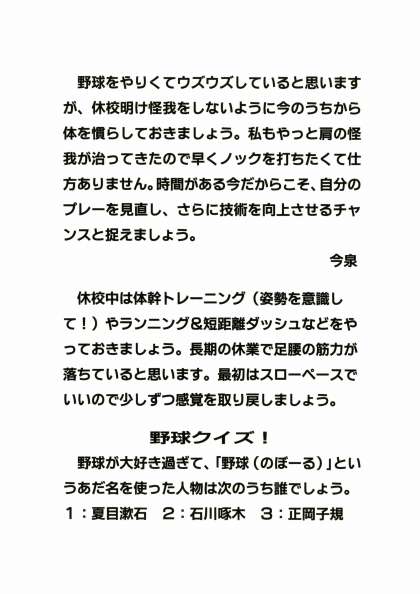 野球をやりくてウズウズしていると思いますが、休校明け怪我をしないように今のうちから体を慣らしておきましょう。私もやっと肩の怪我が治ってきたので早くノックを打ちたくて仕方ありません。時間がある今だからこそ、自分のプレーを見直し、さらに技術を向上させるチャンスと捉えましょう。

今泉

休校中は体幹トレーニング（姿勢を意識して！）やランニング＆短距離ダッシュなどをやっておきましょう。長期の休業で足腰の筋力が落ちていると思います。最初はスローペースでいいので少しずつ感覚を取り戻しましょう。

野球クイズ！

野球が大好き過ぎて、「野球（のぼーる）」というあだ名を使った人物は次のうち誰でしょう。
1：夏目漱石　2：石川啄木　3：正岡子規